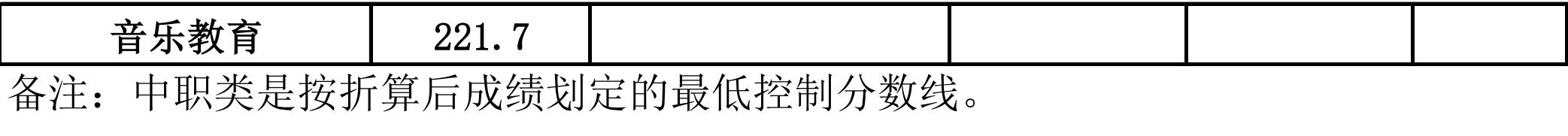 | 音乐教育 | 221.7 | | | | |
|---|---|---|---|---|---|

备注：中职类是按折算后成绩划定的最低控制分数线。